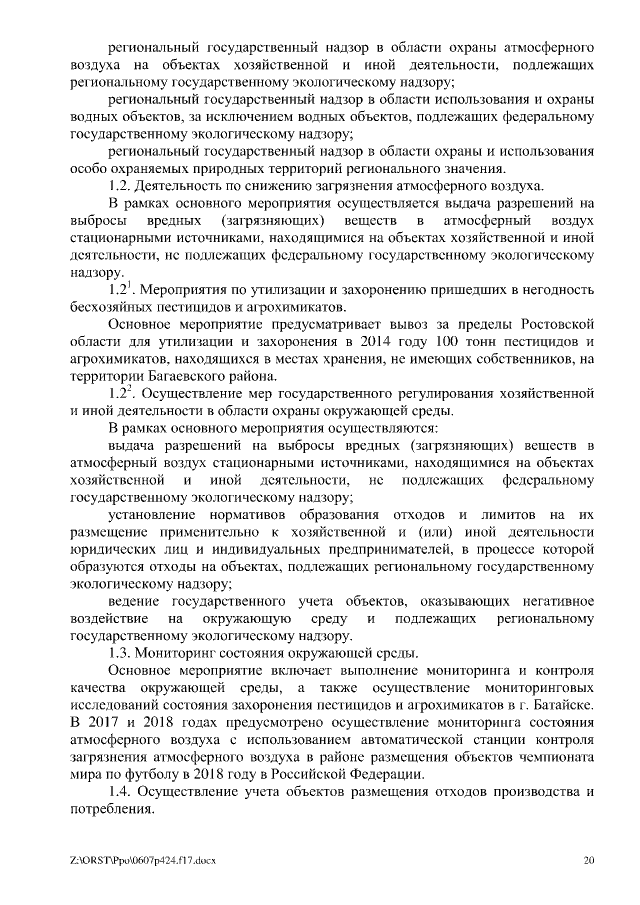 региональный государственный надзор в области охраны атмосферного воздуха на объектах хозяйственной и иной деятельности, подлежащих региональному государственному экологическому надзору;

региональный государственный надзор в области использования и охраны водных объектов, за исключением водных объектов, подлежащих федеральному государственному экологическому надзору;

региональный государственный надзор в области охраны и использования особо охраняемых природных территорий регионального значения.

1.2. Деятельность по снижению загрязнения атмосферного воздуха.

В рамках основного мероприятия осуществляется выдача разрешений на выбросы вредных (загрязняющих) веществ в атмосферный воздух стационарными источниками, находящимися на объектах хозяйственной и иной деятельности, не подлежащих федеральному государственному экологическому надзору.

$1.2^1$. Мероприятия по утилизации и захоронению пришедших в негодность бесхозяйных пестицидов и агрохимикатов.

Основное мероприятие предусматривает вывоз за пределы Ростовской области для утилизации и захоронения в 2014 году 100 тонн пестицидов и агрохимикатов, находящихся в местах хранения, не имеющих собственников, на территории Багаевского района.

$1.2^2$. Осуществление мер государственного регулирования хозяйственной и иной деятельности в области охраны окружающей среды.

В рамках основного мероприятия осуществляются:

выдача разрешений на выбросы вредных (загрязняющих) веществ в атмосферный воздух стационарными источниками, находящимися на объектах хозяйственной и иной деятельности, не подлежащих федеральному государственному экологическому надзору;

установление нормативов образования отходов и лимитов на их размещение применительно к хозяйственной и (или) иной деятельности юридических лиц и индивидуальных предпринимателей, в процессе которой образуются отходы на объектах, подлежащих региональному государственному экологическому надзору;

ведение государственного учета объектов, оказывающих негативное воздействие на окружающую среду и подлежащих региональному государственному экологическому надзору.

1.3. Мониторинг состояния окружающей среды.

Основное мероприятие включает выполнение мониторинга и контроля качества окружающей среды, а также осуществление мониторинговых исследований состояния захоронения пестицидов и агрохимикатов в г. Батайске. В 2017 и 2018 годах предусмотрено осуществление мониторинга состояния атмосферного воздуха с использованием автоматической станции контроля загрязнения атмосферного воздуха в районе размещения объектов чемпионата мира по футболу в 2018 году в Российской Федерации.

1.4. Осуществление учета объектов размещения отходов производства и потребления.

Z:\ORST\Ppo\0607p424.f17.docx 20